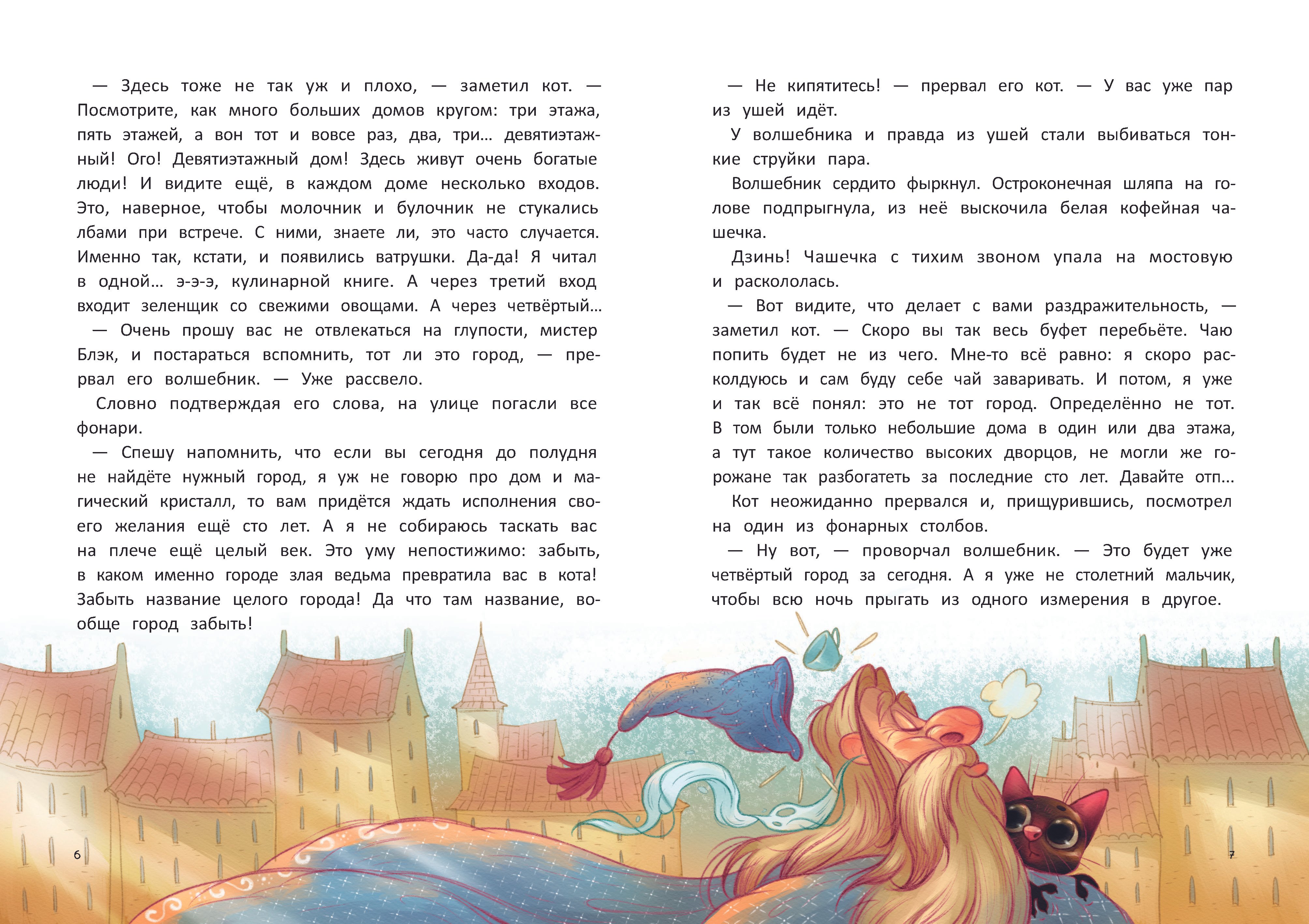 — Здесь тоже не так уж и плохо, — заметил кот. — Посмотрите, как много больших домов кругом: три этажа, пять этажей, а вон тот и вовсе раз, два, три… девятиэтажный! Ого! Девятиэтажный дом! Здесь живут очень богатые люди! И видите ещё, в каждом доме несколько входов. Это, наверное, чтобы молочник и булочник не стукались лбами при встрече. С ними, знаете ли, это часто случается. Именно так, кстати, и появились ватрушки. Да-да! Я читал в одной… э-э-э, кулинарной книге. А через третий вход входит зеленщик со свежими овощами. А через четвёртый…

— Очень прошу вас не отвлекаться на глупости, мистер Блэк, и постараться вспомнить, тот ли это город, — прервал его волшебник. — Уже рассвело.

Словно подтверждая его слова, на улице погасли все фонари.

— Спешу напомнить, что если вы сегодня до полудня не найдёте нужный город, я уж не говорю про дом и магический кристалл, то вам придётся ждать исполнения своего желания ещё сто лет. А я не собираюсь таскать вас на плече ещё целый век. Это уму непостижимо: забыть, в каком именно городе злая ведьма превратила вас в кота! Забыть название целого города! Да что там название, вообще город забыть!

6

— Не кипятитесь! — прервал его кот. — У вас уже пар из ушей идёт.

У волшебника и правда из ушей стали выбиваться тонкие струйки пара.

Волшебник сердито фыркнул. Остроконечная шляпа на голове подпрыгнула, из неё выскочила белая кофейная чашечка.

Дзинь! Чашечка с тихим звоном упала на мостовую и раскололась.

— Вот видите, что делает с вами раздражительность, — заметил кот. — Скоро вы так весь буфет перебьёте. Чаю попить будет не из чего. Мне-то всё равно: я скоро расколдуюсь и сам буду себе чай заваривать. И потом, я уже и так всё понял: это не тот город. Определённо не тот. В том были только небольшие дома в один или два этажа, а тут такое количество высоких дворцов, не могли же горожане так разбогатеть за последние сто лет. Давайте отп...

Кот неожиданно прервался и, прищурившись, посмотрел на один из фонарных столбов.

— Ну вот, — проворчал волшебник. — Это будет уже четвёртый город за сегодня. А я уже не столетний мальчик, чтобы всю ночь прыгать из одного измерения в другое.

7